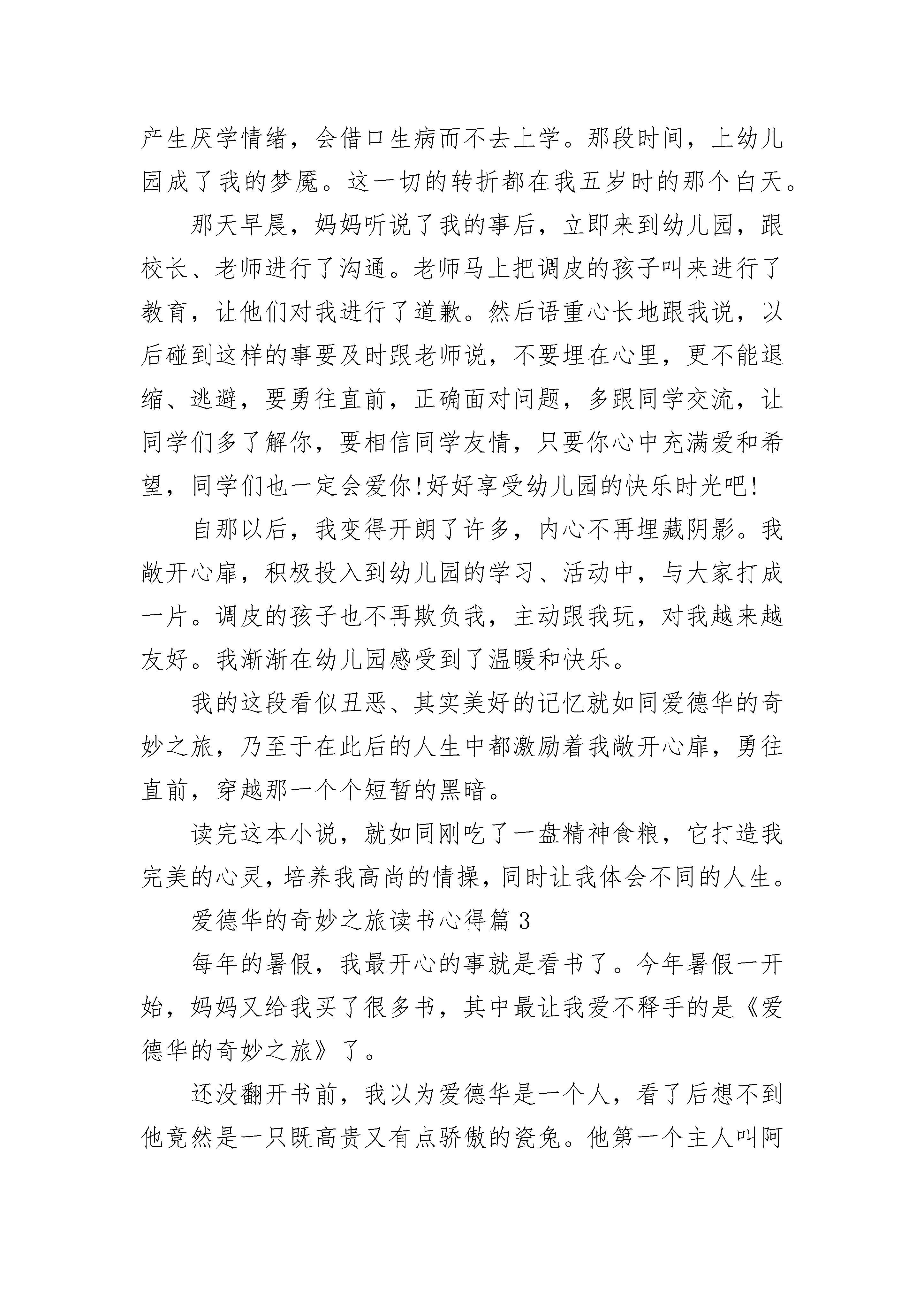 产生厌学情绪，会借口生病而不去上学。那段时间，上幼儿园成了我的梦魇。这一切的转折都在我五岁时的那个白天。

那天早晨，妈妈听说了我的事后，立即来到幼儿园，跟校长、老师进行了沟通。老师马上把调皮的孩子叫来进行了教育，让他们对我进行了道歉。然后语重心长地跟我说，以后碰到这样的事要及时跟老师说，不要埋在心里，更不能退缩、逃避，要勇往直前，正确面对问题，多跟同学交流，让同学们多了解你，要相信同学友情，只要你心中充满爱和希望，同学们也一定会爱你!好好享受幼儿园的快乐时光吧!

自那以后，我变得开朗了许多，内心不再埋藏阴影。我敞开心扉，积极投入到幼儿园的学习、活动中，与大家打成一片。调皮的孩子也不再欺负我，主动跟我玩，对我越来越友好。我渐渐在幼儿园感受到了温暖和快乐。

我的这段看似丑恶、其实美好的记忆就如同爱德华的奇妙之旅，乃至于在此后的人生中都激励着我敞开心扉，勇往直前，穿越那一个个短暂的黑暗。

读完这本小说，就如同刚吃了一盘精神食粮，它打造我完美的心灵，培养我高尚的情操，同时让我体会不同的人生。

爱德华的奇妙之旅读书心得篇 3

每年的暑假，我最开心的事就是看书了。今年暑假一开始，妈妈又给我买了很多书，其中最让我爱不释手的是《爱德华的奇妙之旅》了。

还没翻开书前，我以为爱德华是一个人，看了后想不到他竟然是一只既高贵又有点骄傲的瓷兔。他第一个主人叫阿